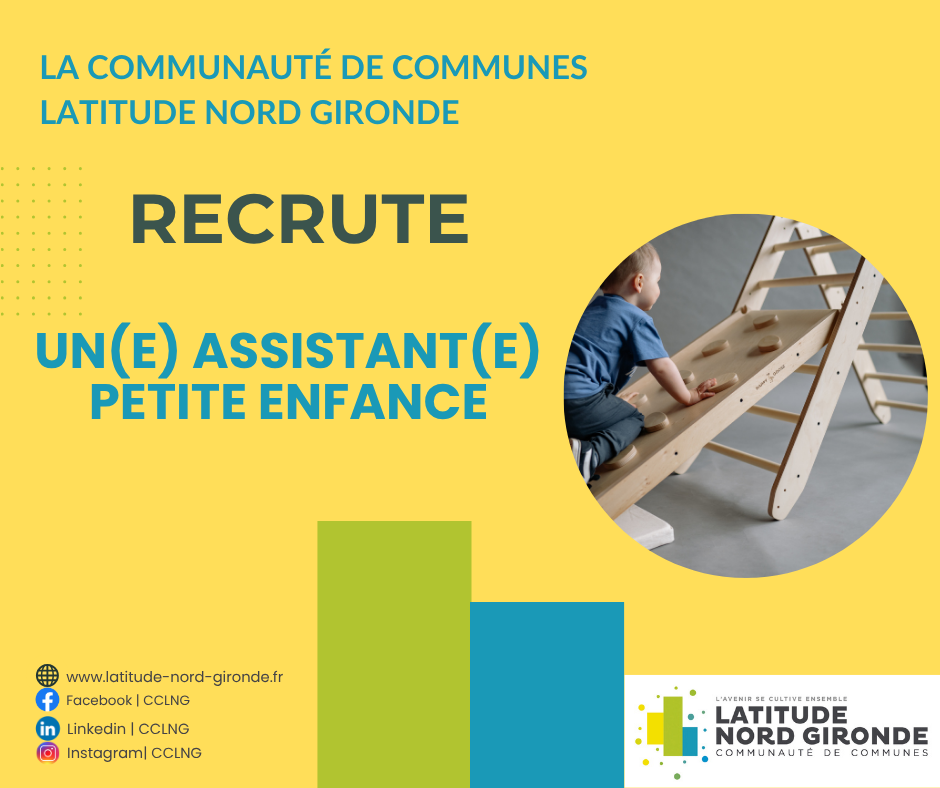 LA COMMUNAUTÉ DE COMMUNES
LATITUDE NORD GIRONDE

RECRUTE

UN(E) ASSISTANT(E)
PETITE ENFANCE

www.latitude-nord-gironde.fr
Facebook | CCLNG
Linkedin | CCLNG
Instagram| CCLNG

L'AVENIR SE CULTIVE ENSEMBLE
LATITUDE
NORD GIRONDE
COMMUNAUTÉ DE COMMUNES